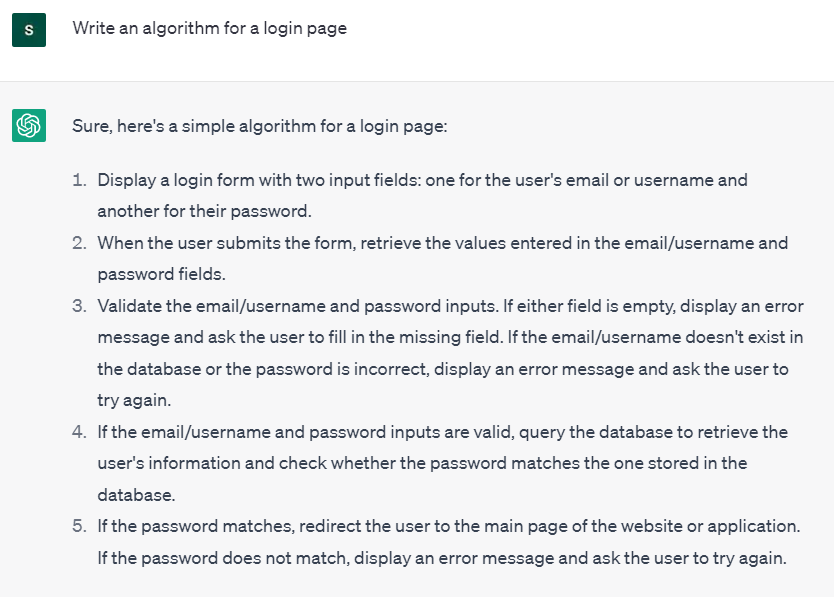 S

Write an algorithm for a login page

Sure, here's a simple algorithm for a login page:

1. Display a login form with two input fields: one for the user's email or username and another for their password.
2. When the user submits the form, retrieve the values entered in the email/username and password fields.
3. Validate the email/username and password inputs. If either field is empty, display an error message and ask the user to fill in the missing field. If the email/username doesn't exist in the database or the password is incorrect, display an error message and ask the user to try again.
4. If the email/username and password inputs are valid, query the database to retrieve the user's information and check whether the password matches the one stored in the database.
5. If the password matches, redirect the user to the main page of the website or application. If the password does not match, display an error message and ask the user to try again.